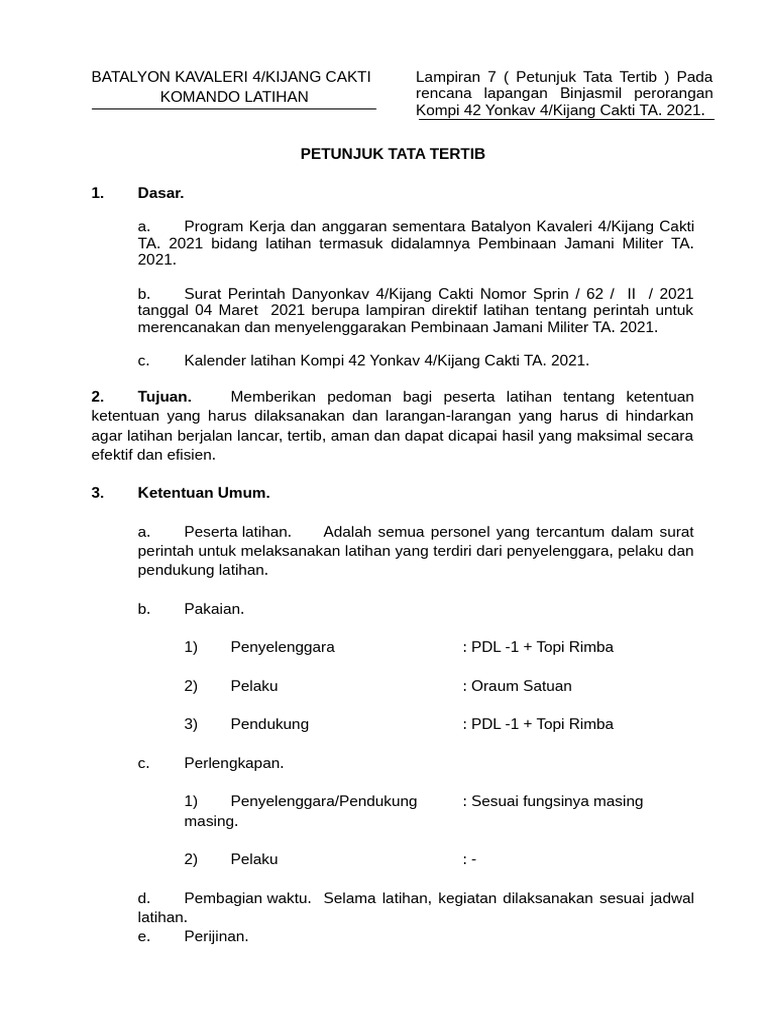 BATALYON KAVALERI 4/KIJANG CAKTI
KOMANDO LATIHAN

Lampiran 7 ( Petunjuk Tata Tertib ) Pada rencana lapangan Binjasmil perorangan Kompi 42 Yonkav 4/Kijang Cakti TA. 2021.

PETUNJUK TATA TERTIB

1. Dasar.

a. Program Kerja dan anggaran sementara Batalyon Kavaleri 4/Kijang Cakti TA. 2021 bidang latihan termasuk didalamnya Pembinaan Jamani Militer TA. 2021.

b. Surat Perintah Danyonkav 4/Kijang Cakti Nomor Sprin / 62 / II / 2021 tanggal 04 Maret 2021 berupa lampiran direktif latihan tentang perintah untuk merencanakan dan menyelenggarakan Pembinaan Jamani Militer TA. 2021.

c. Kalender latihan Kompi 42 Yonkav 4/Kijang Cakti TA. 2021.

2. Tujuan. Memberikan pedoman bagi peserta latihan tentang ketentuan ketentuan yang harus dilaksanakan dan larangan-larangan yang harus di hindarkan agar latihan berjalan lancar, tertib, aman dan dapat dicapai hasil yang maksimal secara efektif dan efisien.

3. Ketentuan Umum.

a. Peserta latihan. Adalah semua personel yang tercantum dalam surat perintah untuk melaksanakan latihan yang terdiri dari penyelenggara, pelaku dan pendukung latihan.

b. Pakaian.

1) Penyelenggara : PDL -1 + Topi Rimba

2) Pelaku : Oraum Satuan

3) Pendukung : PDL -1 + Topi Rimba

c. Perlengkapan.

1) Penyelenggara/Pendukung : Sesuai fungsinya masing masing.

2) Pelaku : -

d. Pembagian waktu. Selama latihan, kegiatan dilaksanakan sesuai jadwal latihan.
e. Perijinan.